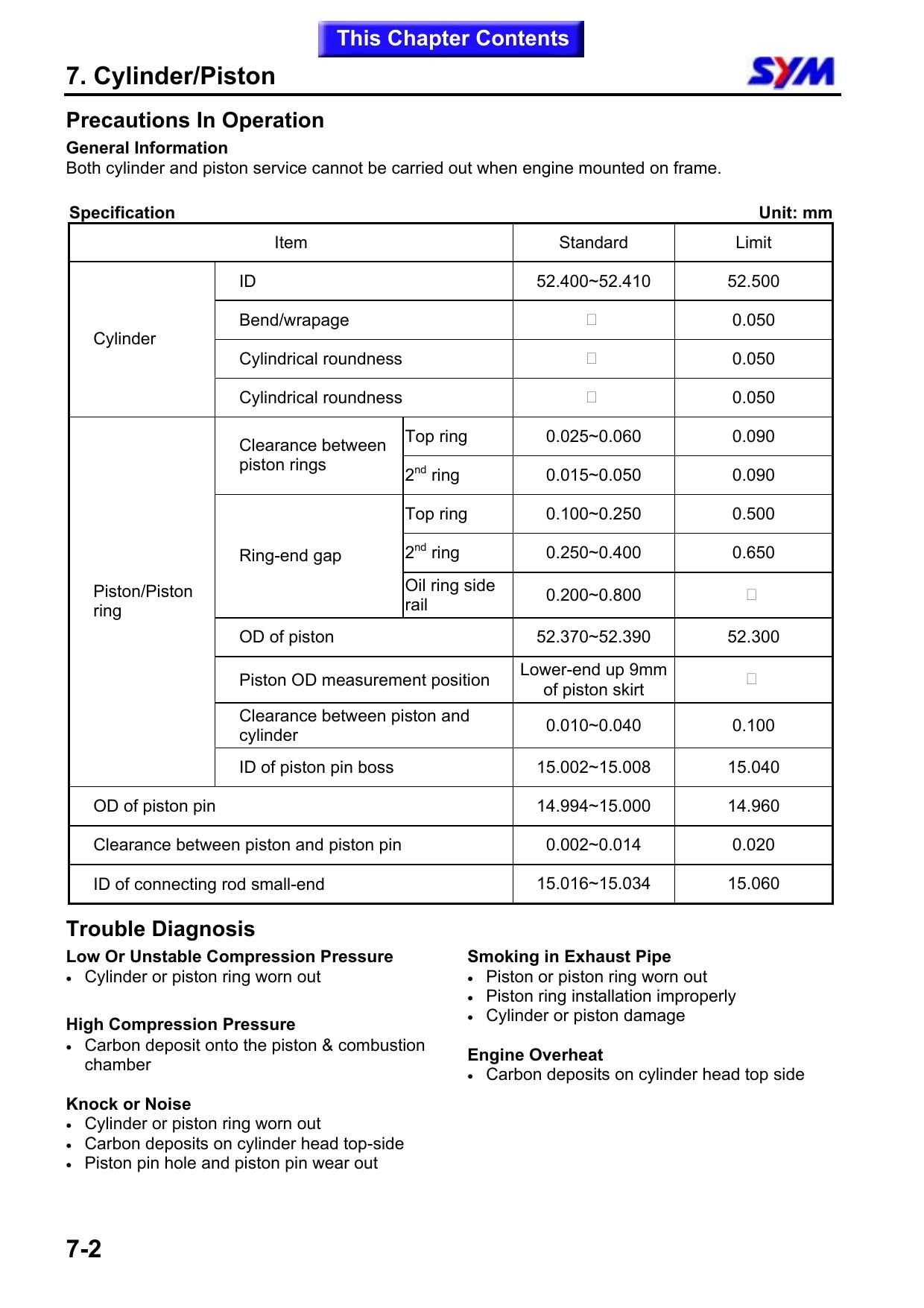 This Chapter Contents

7. Cylinder/Piston

SYM

Precautions In Operation

General Information

Both cylinder and piston service cannot be carried out when engine mounted on frame.

Specification
Unit: mm

| Item | | | Standard | Limit |
|---|---|---|---|---|
| Cylinder | ID | | 52.400~52.410 | 52.500 |
| | Bend/wrapage | | □ | 0.050 |
| | Cylindrical roundness | | □ | 0.050 |
| | Cylindrical roundness | | □ | 0.050 |
| Piston/Piston ring | Clearance between piston rings | Top ring | 0.025~0.060 | 0.090 |
| | | $2^{nd}$ ring | 0.015~0.050 | 0.090 |
| | Ring-end gap | Top ring | 0.100~0.250 | 0.500 |
| | | $2^{nd}$ ring | 0.250~0.400 | 0.650 |
| | | Oil ring side rail | 0.200~0.800 | □ |
| | OD of piston | | 52.370~52.390 | 52.300 |
| | Piston OD measurement position | | Lower-end up 9mm of piston skirt | □ |
| | Clearance between piston and cylinder | | 0.010~0.040 | 0.100 |
| | ID of piston pin boss | | 15.002~15.008 | 15.040 |
| OD of piston pin | | | 14.994~15.000 | 14.960 |
| Clearance between piston and piston pin | | | 0.002~0.014 | 0.020 |
| ID of connecting rod small-end | | | 15.016~15.034 | 15.060 |

Trouble Diagnosis

Low Or Unstable Compression Pressure
• Cylinder or piston ring worn out

High Compression Pressure
• Carbon deposit onto the piston & combustion chamber

Knock or Noise
• Cylinder or piston ring worn out
• Carbon deposits on cylinder head top-side
• Piston pin hole and piston pin wear out

Smoking in Exhaust Pipe
• Piston or piston ring worn out
• Piston ring installation improperly
• Cylinder or piston damage

Engine Overheat
• Carbon deposits on cylinder head top side

7-2